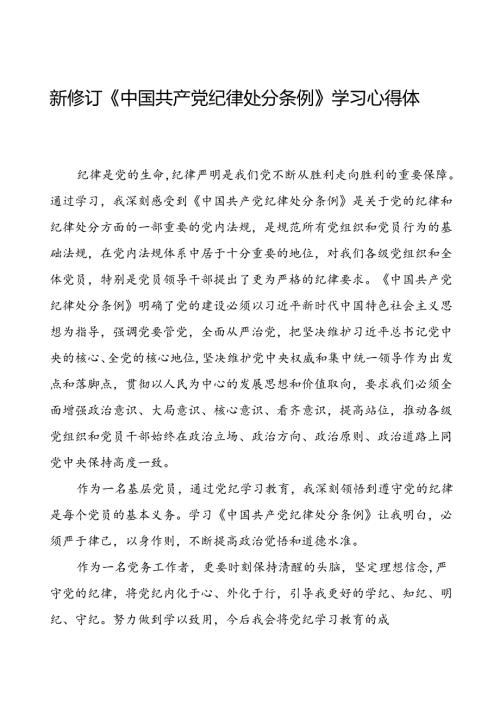 新修订《中国共产党纪律处分条例》学习心得体

纪律是党的生命,纪律严明是我们党不断从胜利走向胜利的重要保障。通过学习，我深刻感受到《中国共产党纪律处分条例》是关于党的纪律和纪律处分方面的一部重要的党内法规，是规范所有党组织和党员行为的基础法规，在党内法规体系中居于十分重要的地位，对我们各级党组织和全体党员，特别是党员领导干部提出了更为严格的纪律要求。《中国共产党纪律处分条例》明确了党的建设必须以习近平新时代中国特色社会主义思想为指导，强调党要管党，全面从严治党，把坚决维护习近平总书记党中央的核心、全党的核心地位,坚决维护党中央权威和集中统一领导作为出发点和落脚点，贯彻以人民为中心的发展思想和价值取向，要求我们必须全面增强政治意识、大局意识、核心意识、看齐意识，提高站位，推动各级党组织和党员干部始终在政治立场、政治方向、政治原则、政治道路上同党中央保持高度一致。

作为一名基层党员，通过党纪学习教育，我深刻领悟到遵守党的纪律是每个党员的基本义务。学习《中国共产党纪律处分条例》让我明白，必须严于律己，以身作则，不断提高政治觉悟和道德水准。

作为一名党务工作者，更要时刻保持清醒的头脑，坚定理想信念,严守党的纪律，将党纪内化于心、外化于行，引导我更好的学纪、知纪、明纪、守纪。努力做到学以致用，今后我会将党纪学习教育的成